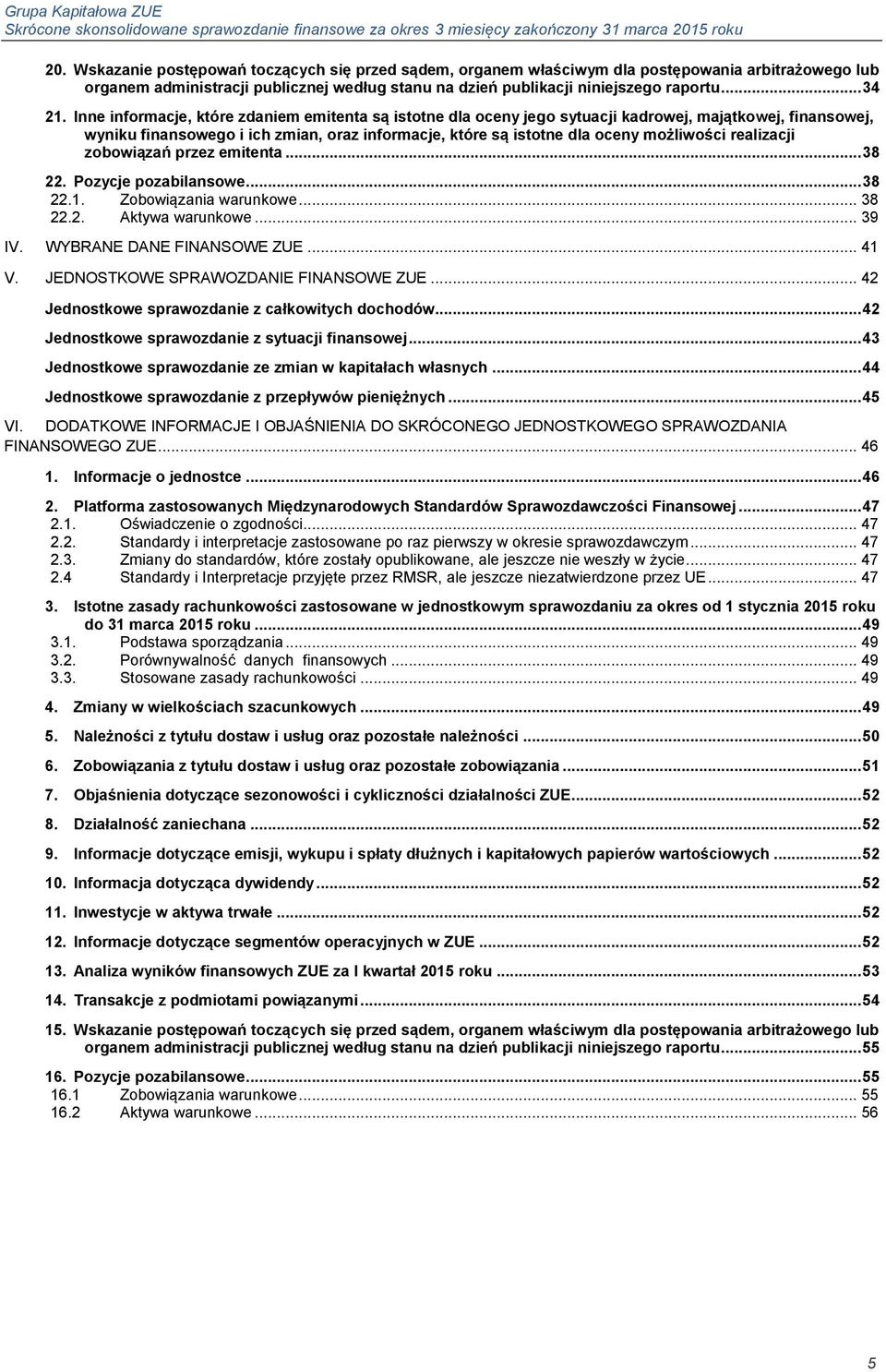 Grupa Kapitałowa ZUE
Skrócone skonsolidowane sprawozdanie finansowe za okres 3 miesięcy zakończony 31 marca 2015 roku

20. Wskazanie postępowań toczących się przed sądem, organem właściwym dla postępowania arbitrażowego lub organem administracji publicznej według stanu na dzień publikacji niniejszego raportu...34

21. Inne informacje, które zdaniem emitenta są istotne dla oceny jego sytuacji kadrowej, majątkowej, finansowej, wyniku finansowego i ich zmian, oraz informacje, które są istotne dla oceny możliwości realizacji zobowiązań przez emitenta...38

22. Pozycje pozabilansowe...38
22.1. Zobowiązania warunkowe... 38
22.2. Aktywa warunkowe... 39

IV. WYBRANE DANE FINANSOWE ZUE... 41

V. JEDNOSTKOWE SPRAWOZDANIE FINANSOWE ZUE... 42

Jednostkowe sprawozdanie z całkowitych dochodów...42

Jednostkowe sprawozdanie z sytuacji finansowej...43

Jednostkowe sprawozdanie ze zmian w kapitałach własnych...44

Jednostkowe sprawozdanie z przepływów pieniężnych...45

VI. DODATKOWE INFORMACJE I OBJAŚNIENIA DO SKRÓCONEGO JEDNOSTKOWEGO SPRAWOZDANIA FINANSOWEGO ZUE... 46

1. Informacje o jednostce...46

2. Platforma zastosowanych Międzynarodowych Standardów Sprawozdawczości Finansowej...47
2.1. Oświadczenie o zgodności... 47
2.2. Standardy i interpretacje zastosowane po raz pierwszy w okresie sprawozdawczym... 47
2.3. Zmiany do standardów, które zostały opublikowane, ale jeszcze nie weszły w życie... 47
2.4 Standardy i Interpretacje przyjęte przez RMSR, ale jeszcze niezatwierdzone przez UE... 47

3. Istotne zasady rachunkowości zastosowane w jednostkowym sprawozdaniu za okres od 1 stycznia 2015 roku do 31 marca 2015 roku...49
3.1. Podstawa sporządzania... 49
3.2. Porównywalność danych finansowych... 49
3.3. Stosowane zasady rachunkowości... 49

4. Zmiany w wielkościach szacunkowych...49

5. Należności z tytułu dostaw i usług oraz pozostałe należności...50

6. Zobowiązania z tytułu dostaw i usług oraz pozostałe zobowiązania...51

7. Objaśnienia dotyczące sezonowości i cykliczności działalności ZUE...52

8. Działalność zaniechana...52

9. Informacje dotyczące emisji, wykupu i spłaty dłużnych i kapitałowych papierów wartościowych...52

10. Informacja dotycząca dywidendy...52

11. Inwestycje w aktywa trwałe...52

12. Informacje dotyczące segmentów operacyjnych w ZUE...52

13. Analiza wyników finansowych ZUE za I kwartał 2015 roku...53

14. Transakcje z podmiotami powiązanymi...54

15. Wskazanie postępowań toczących się przed sądem, organem właściwym dla postępowania arbitrażowego lub organem administracji publicznej według stanu na dzień publikacji niniejszego raportu...55

16. Pozycje pozabilansowe...55
16.1 Zobowiązania warunkowe... 55
16.2 Aktywa warunkowe... 56

5